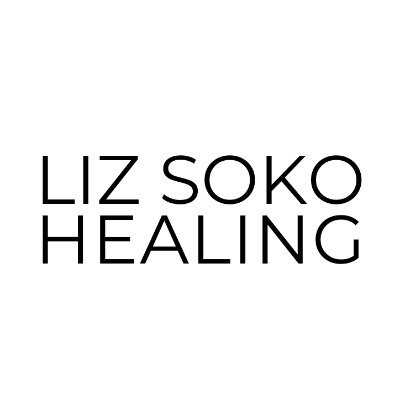 LIZ SOKO
HEALING